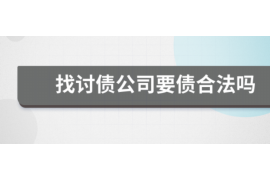 找讨债公司要债合法吗